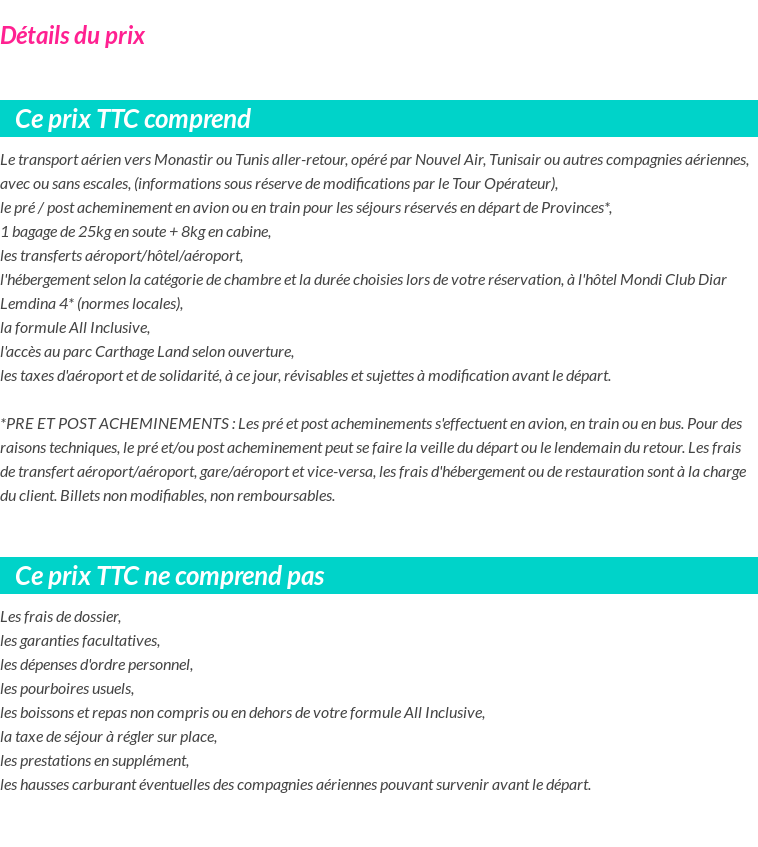 Détails du prix

Ce prix TTC comprend

Le transport aérien vers Monastir ou Tunis aller-retour, opéré par Nouvel Air, Tunisair ou autres compagnies aériennes, avec ou sans escales, (informations sous réserve de modifications par le Tour Opérateur),
le pré / post acheminement en avion ou en train pour les séjours réservés en départ de Provinces*,
1 bagage de 25kg en soute + 8kg en cabine,
les transferts aéroport/hôtel/aéroport,
l'hébergement selon la catégorie de chambre et la durée choisies lors de votre réservation, à l'hôtel Mondi Club Diar Lemdina 4* (normes locales),
la formule All Inclusive,
l'accès au parc Carthage Land selon ouverture,
les taxes d'aéroport et de solidarité, à ce jour, révisables et sujettes à modification avant le départ.

*PRE ET POST ACHEMINEMENTS : Les pré et post acheminements s'effectuent en avion, en train ou en bus. Pour des raisons techniques, le pré et/ou post acheminement peut se faire la veille du départ ou le lendemain du retour. Les frais de transfert aéroport/aéroport, gare/aéroport et vice-versa, les frais d'hébergement ou de restauration sont à la charge du client. Billets non modifiables, non remboursables.

Ce prix TTC ne comprend pas

Les frais de dossier,
les garanties facultatives,
les dépenses d'ordre personnel,
les pourboires usuels,
les boissons et repas non compris ou en dehors de votre formule All Inclusive,
la taxe de séjour à régler sur place,
les prestations en supplément,
les hausses carburant éventuelles des compagnies aériennes pouvant survenir avant le départ.